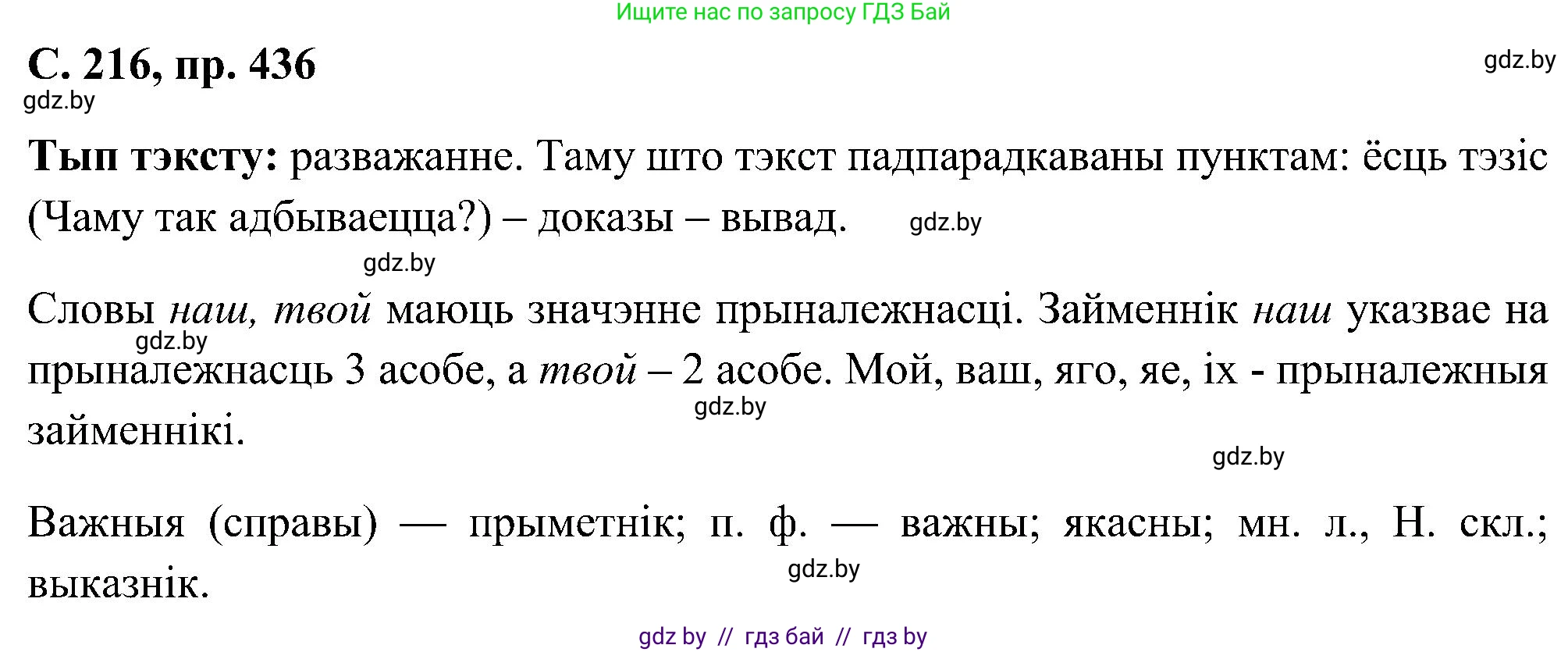 Ищите нас по запросу ГДЗ Бай

С. 216, пр. 436

gdz.by

gdz.by

Тып тэксту: разважанне. Таму што тэкст падпарадкаваны пунктам: ёсць тэзіс (Чаму так адбываецца?) – доказы – вывад.

gdz.by

gdz.by

Словы наш, твой маюць значэнне прыналежнасці. Займеннік наш указвае на прыналежнасць 3 асобе, а твой – 2 асобе. Мой, ваш, яго, яе, іх - прыналежныя займеннікі.

gdz.by

gdz.by

gdz.by

Важныя (справы) — прыметнік; п. ф. — важны; якасны; мн. л., Н. скл.; выказнік.

gdz.by

gdz by // гдз бай // гдз by